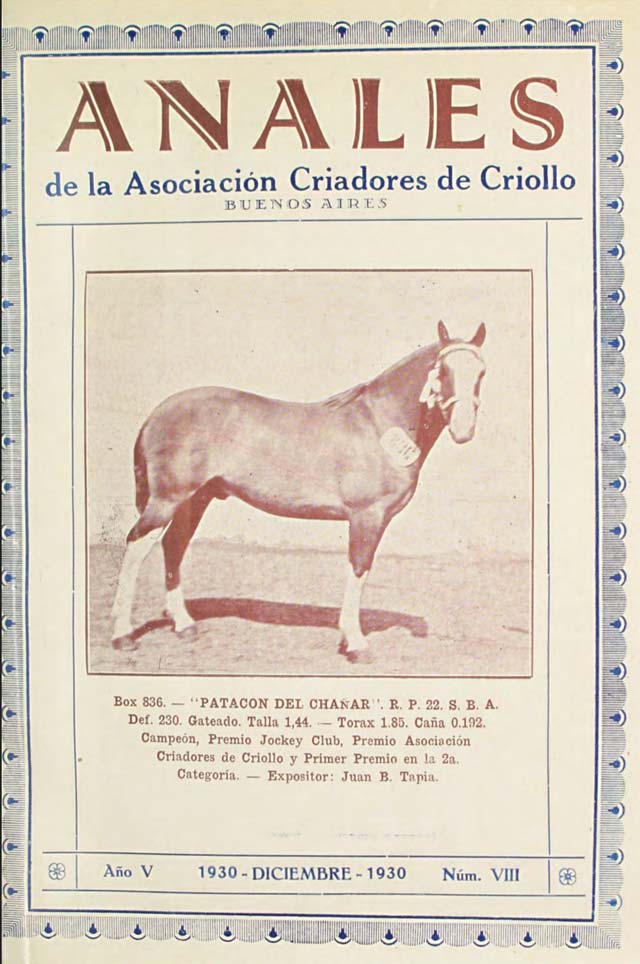 ANALES

de la Asociación Criadores de Criollo
BUENOS AIRES

Box 836. — "PATACON DEL CHAÑAR". R. P. 22. S. B. A. Def. 230. Gateado. Talla 1,44. — Torax 1.85. Caña 0.192. Campeón, Premio Jockey Club, Premio Asociación Criadores de Criollo y Primer Premio en la 2a. Categoría. — Expositor: Juan B. Tapia.

Año V   1930 - DICIEMBRE - 1930   Núm. VIII